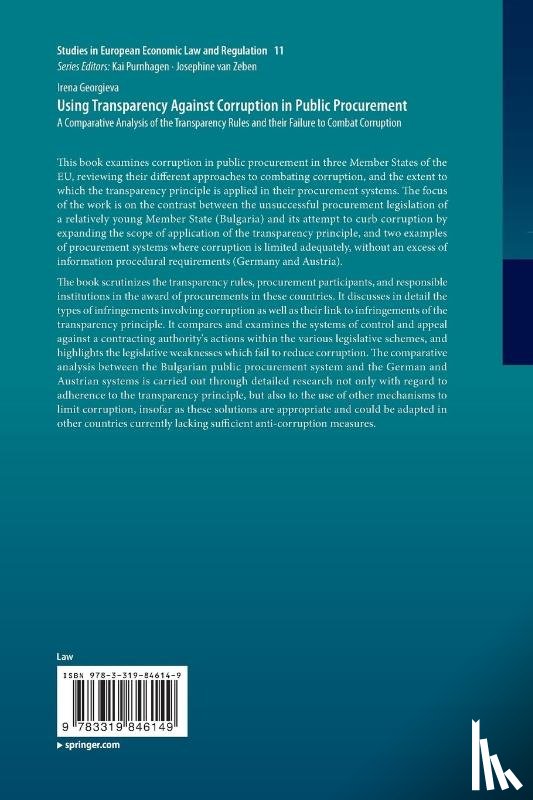 Studies in European Economic Law and Regulation 11
Series Editors: Kai Purnhagen · Josephine van Zeben

Irena Georgieva
Using Transparency Against Corruption in Public Procurement
A Comparative Analysis of the Transparency Rules and their Failure to Combat Corruption

This book examines corruption in public procurement in three Member States of the EU, reviewing their different approaches to combating corruption, and the extent to which the transparency principle is applied in their procurement systems. The focus of the work is on the contrast between the unsuccessful procurement legislation of a relatively young Member State (Bulgaria) and its attempt to curb corruption by expanding the scope of application of the transparency principle, and two examples of procurement systems where corruption is limited adequately, without an excess of information procedural requirements (Germany and Austria).

The book scrutinizes the transparency rules, procurement participants, and responsible institutions in the award of procurements in these countries. It discusses in detail the types of infringements involving corruption as well as their link to infringements of the transparency principle. It compares and examines the systems of control and appeal against a contracting authority's actions within the various legislative schemes, and highlights the legislative weaknesses which fail to reduce corruption. The comparative analysis between the Bulgarian public procurement system and the German and Austrian systems is carried out through detailed research not only with regard to adherence to the transparency principle, but also to the use of other mechanisms to limit corruption, insofar as these solutions are appropriate and could be adapted in other countries currently lacking sufficient anti-corruption measures.

Law

ISBN 978-3-319-84614-9

9 783319 846149

▸ springer.com